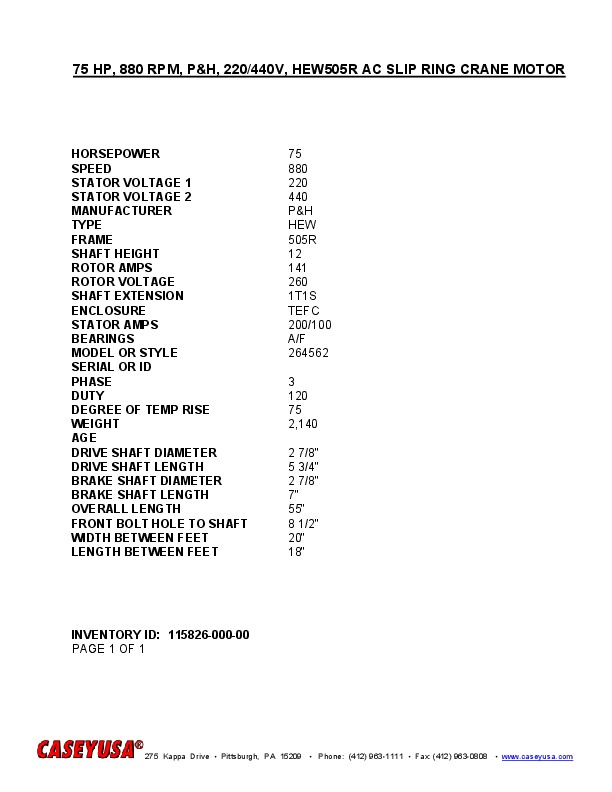 75 HP, 880 RPM, P&H, 220/440V, HEW505R AC SLIP RING CRANE MOTOR

| | |
|---|---|
| HORSEPOWER | 75 |
| SPEED | 880 |
| STATOR VOLTAGE 1 | 220 |
| STATOR VOLTAGE 2 | 440 |
| MANUFACTURER | P&H |
| TYPE | HEW |
| FRAME | 505R |
| SHAFT HEIGHT | 12 |
| ROTOR AMPS | 141 |
| ROTOR VOLTAGE | 260 |
| SHAFT EXTENSION | 1T1S |
| ENCLOSURE | TEFC |
| STATOR AMPS | 200/100 |
| BEARINGS | A/F |
| MODEL OR STYLE | 264562 |
| SERIAL OR ID | |
| PHASE | 3 |
| DUTY | 120 |
| DEGREE OF TEMP RISE | 75 |
| WEIGHT | 2,140 |
| AGE | |
| DRIVE SHAFT DIAMETER | 2 7/8" |
| DRIVE SHAFT LENGTH | 5 3/4" |
| BRAKE SHAFT DIAMETER | 2 7/8" |
| BRAKE SHAFT LENGTH | 7" |
| OVERALL LENGTH | 55" |
| FRONT BOLT HOLE TO SHAFT | 8 1/2" |
| WIDTH BETWEEN FEET | 20" |
| LENGTH BETWEEN FEET | 18" |

INVENTORY ID: 115826-000-00
PAGE 1 OF 1

CASEYUSA® 275 Kappa Drive • Pittsburgh, PA 15209 • Phone: (412) 963-1111 • Fax (412) 963-0808 • www.caseyusa.com